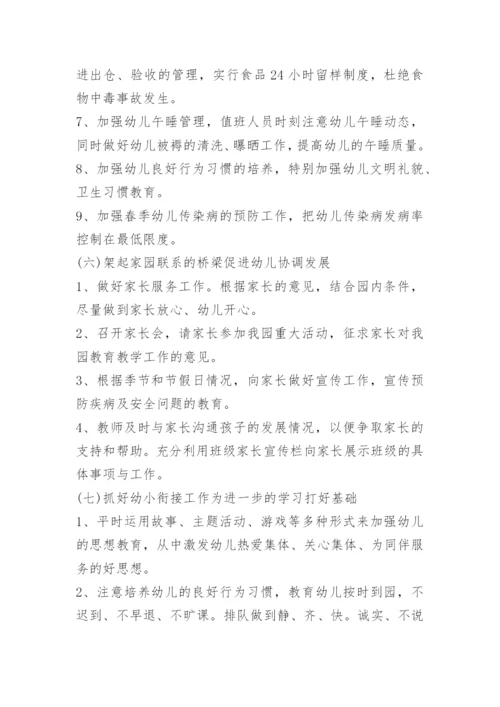 进出仓、验收的管理，实行食品 24 小时留样制度，杜绝食物中毒事故发生。

7、加强幼儿午睡管理，值班人员时刻注意幼儿午睡动态，同时做好幼儿被褥的清洗、曝晒工作，提高幼儿的午睡质量。

8、加强幼儿良好行为习惯的培养，特别加强幼儿文明礼貌、卫生习惯教育。

9、加强春季幼儿传染病的预防工作，把幼儿传染病发病率控制在最低限度。

(六)架起家园联系的桥梁促进幼儿协调发展

1、做好家长服务工作。根据家长的意见，结合园内条件，尽量做到家长放心、幼儿开心。

2、召开家长会，请家长参加我园重大活动，征求家长对我园教育教学工作的意见。

3、根据季节和节假日情况，向家长做好宣传工作，宣传预防疾病及安全问题的教育。

4、教师及时与家长沟通孩子的发展情况，以便争取家长的支持和帮助。充分利用班级家长宣传栏向家长展示班级的具体事项与工作。

(七)抓好幼小衔接工作为进一步的学习打好基础

1、平时运用故事、主题活动、游戏等多种形式来加强幼儿的思想教育，从中激发幼儿热爱集体、关心集体、为同伴服务的好思想。

2、注意培养幼儿的良好行为习惯，教育幼儿按时到园，不迟到、不早退、不旷课。排队做到静、齐、快。诚实、不说